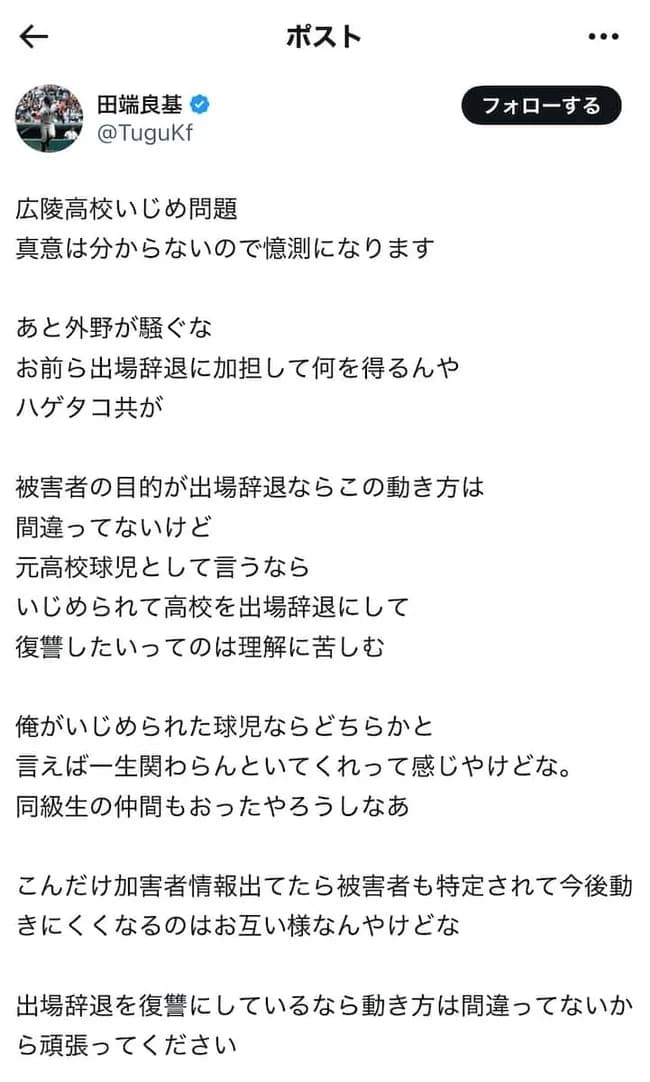 ポスト

田端良基
@TuguKf

フォローする

広陵高校いじめ問題
真意は分からないので憶測になります

あと外野が騒ぐな
お前ら出場辞退に加担して何を得るんや
ハゲタコ共が

被害者の目的が出場辞退ならこの動き方は
間違ってないけど
元高校球児として言うなら
いじめられて高校を出場辞退にして
復讐したいってのは理解に苦しむ

俺がいじめられた球児ならどちらかと
言えば一生関わらんといてくれって感じやけどな。
同級生の仲間もおったやろうしなあ

こんだけ加害者情報出てたら被害者も特定されて今後動きにくくなるのはお互い様なんやけどな

出場辞退を復讐にしているなら動き方は間違ってないから頑張ってください